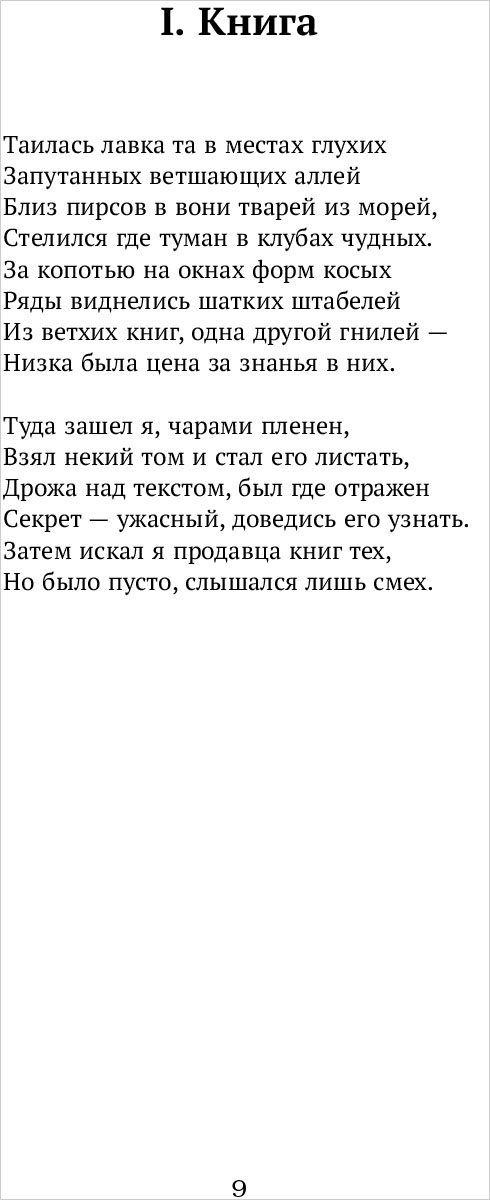 I. Книга

Таилась лавка та в местах глухих
Запутанных ветшающих аллей
Близ пирсов в вони тварей из морей,
Стелился где туман в клубах чудных.
За копотью на окнах форм косых
Ряды виднелись шатких штабелей
Из ветхих книг, одна другой гнилей —
Низка была цена за знанья в них.

Туда зашел я, чарами пленен,
Взял некий том и стал его листать,
Дрожа над текстом, был где отражен
Секрет — ужасный, доведись его узнать.
Затем искал я продавца книг тех,
Но было пусто, слышался лишь смех.

9